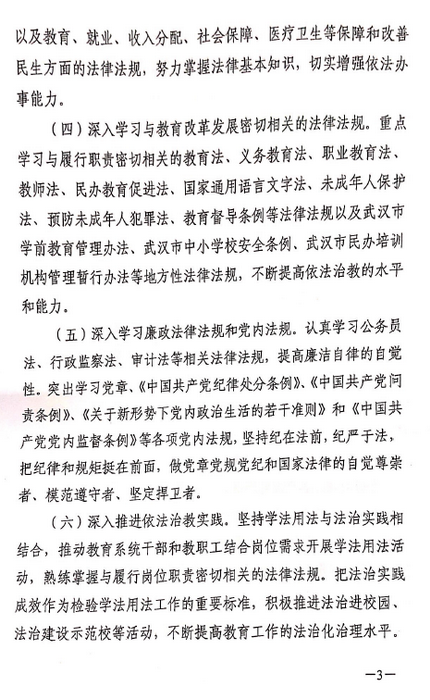 以及教育、就业、收入分配、社会保障、医疗卫生等保障和改善民生方面的法律法规，努力掌握法律基本知识，切实增强依法办事能力。

（四）深入学习与教育改革发展密切相关的法律法规。重点学习与履行职责密切相关的教育法、义务教育法、职业教育法、教师法、民办教育促进法、国家通用语言文字法、未成年人保护法、预防未成年人犯罪法、教育督导条例等法律法规以及武汉市学前教育管理办法、武汉市中小学校安全条例、武汉市民办培训机构管理暂行办法等地方性法律法规，不断提高依法治教的水平和能力。

（五）深入学习廉政法律法规和党内法规。认真学习公务员法、行政监察法、审计法等相关法律法规，提高廉洁自律的自觉性。突出学习党章、《中国共产党纪律处分条例》、《中国共产党问责条例》、《关于新形势下党内政治生活的若干准则》和《中国共产党党内监督条例》等各项党内法规，坚持纪在法前，纪严于法，把纪律和规矩挺在前面，做党章党规党纪和国家法律的自觉尊崇者、模范遵守者、坚定捍卫者。

（六）深入推进依法治教实践。坚持学法用法与法治实践相结合，推动教育系统干部和教职工结合岗位需求开展学法用法活动，熟练掌握与履行岗位职责密切相关的法律法规。把法治实践成效作为检验学法用法工作的重要标准，积极推进法治进校园、法治建设示范校等活动，不断提高教育工作的法治化治理水平。

—3—